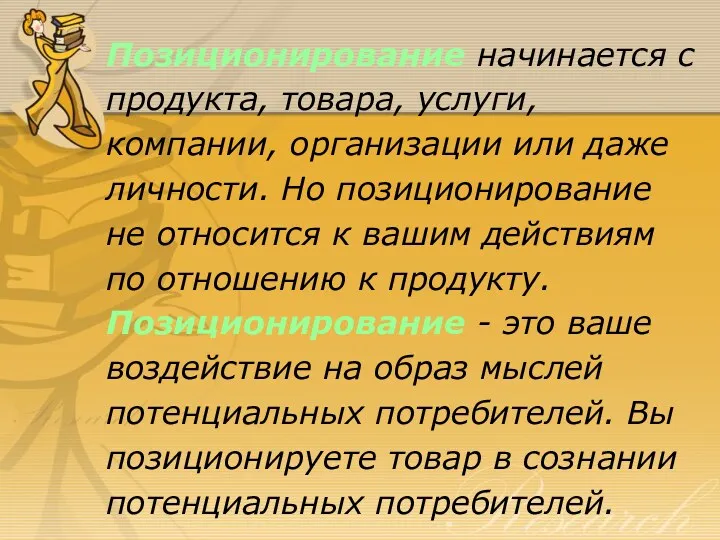 Позиционирование начинается с продукта, товара, услуги, компании, организации или даже личности. Но позиционирование не относится к вашим действиям по отношению к продукту. Позиционирование - это ваше воздействие на образ мыслей потенциальных потребителей. Вы позиционируете товар в сознании потенциальных потребителей.